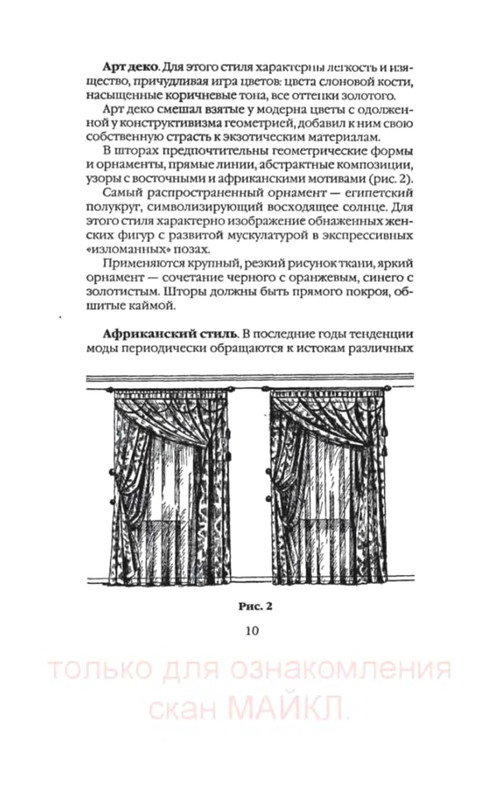 Арт деко. Для этого стиля характерны легкость и изящество, причудливая игра цветов: цвета слоновой кости, насыщенные коричневые тона, все оттенки золотого.

Арт деко смешал взятые у модерна цветы с одолженной у конструктивизма геометрией, добавил к ним свою собственную страсть к экзотическим материалам.

В шторах предпочтительны геометрические формы и орнаменты, прямые линии, абстрактные композиции, узоры с восточными и африканскими мотивами (рис. 2).

Самый распространенный орнамент — египетский полукруг, символизирующий восходящее солнце. Для этого стиля характерно изображение обнаженных женских фигур с развитой мускулатурой в экспрессивных «изломанных» позах.

Применяются крупный, резкий рисунок ткани, яркий орнамент — сочетание черного с оранжевым, синего с золотистым. Шторы должны быть прямого покроя, обшитые каймой.

Африканский стиль. В последние годы тенденции моды периодически обращаются к истокам различных

Рис. 2

10

только для ознакомления
скан МАЙКЛ.